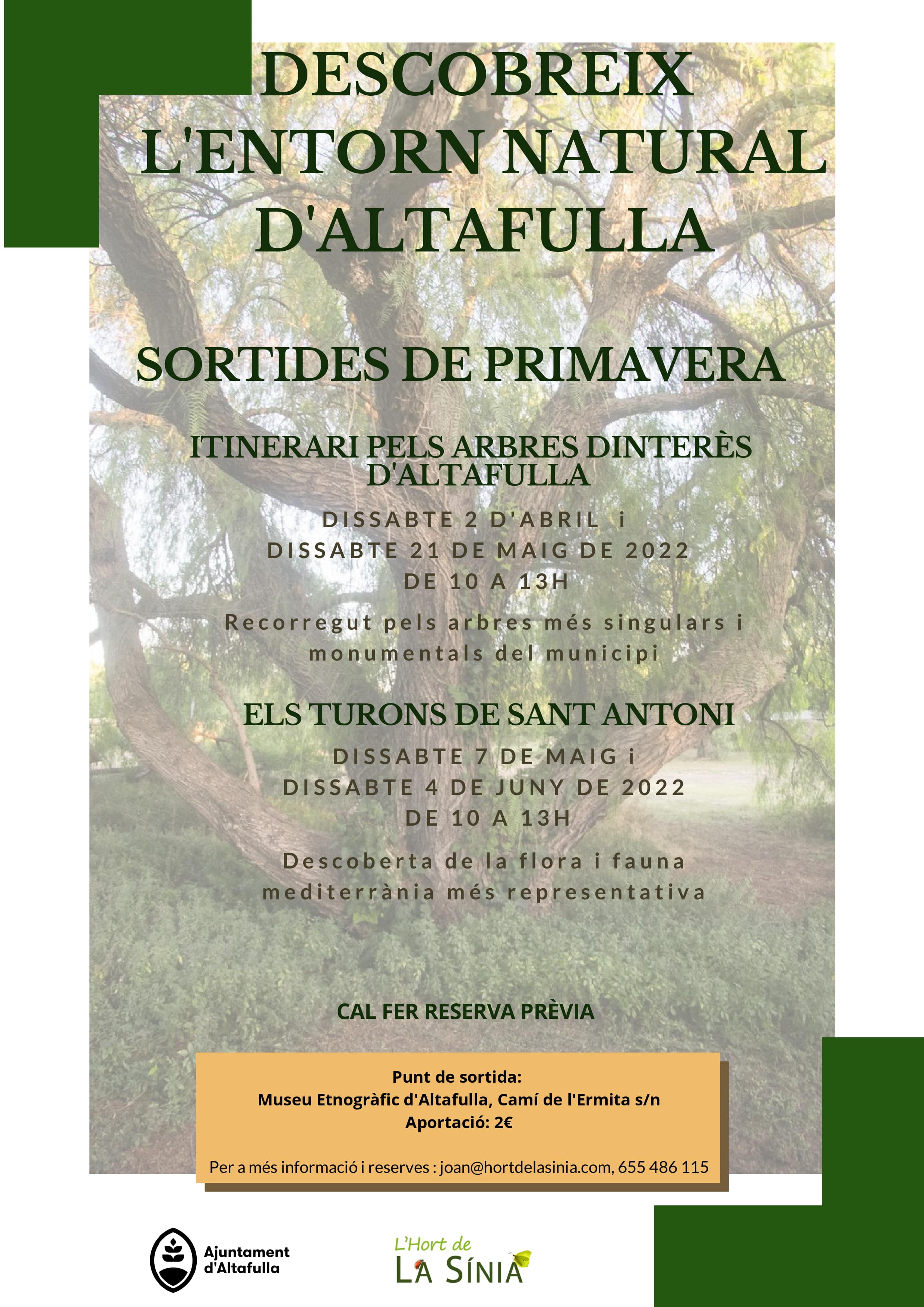 DESCOBREIX L'ENTORN NATURAL D'ALTAFULLA

SORTIDES DE PRIMAVERA

ITINERARI PELS ARBRES DINTERÈS D'ALTAFULLA

DISSABTE 2 D'ABRIL i
DISSABTE 21 DE MAIG DE 2022
DE 10 A 13H

Recorregut pels arbres més singulars i monumentals del municipi

ELS TURONS DE SANT ANTONI

DISSABTE 7 DE MAIG i
DISSABTE 4 DE JUNY DE 2022
DE 10 A 13H

Descoberta de la flora i fauna mediterrània més representativa

CAL FER RESERVA PRÈVIA

Punt de sortida:
Museu Etnogràfic d'Altafulla, Camí de l'Ermita s/n
Aportació: 2€

Per a més informació i reserves : joan@hortdelasinia.com, 655 486 115

Ajuntament d'Altafulla

L'Hort de
LA SÍNIA